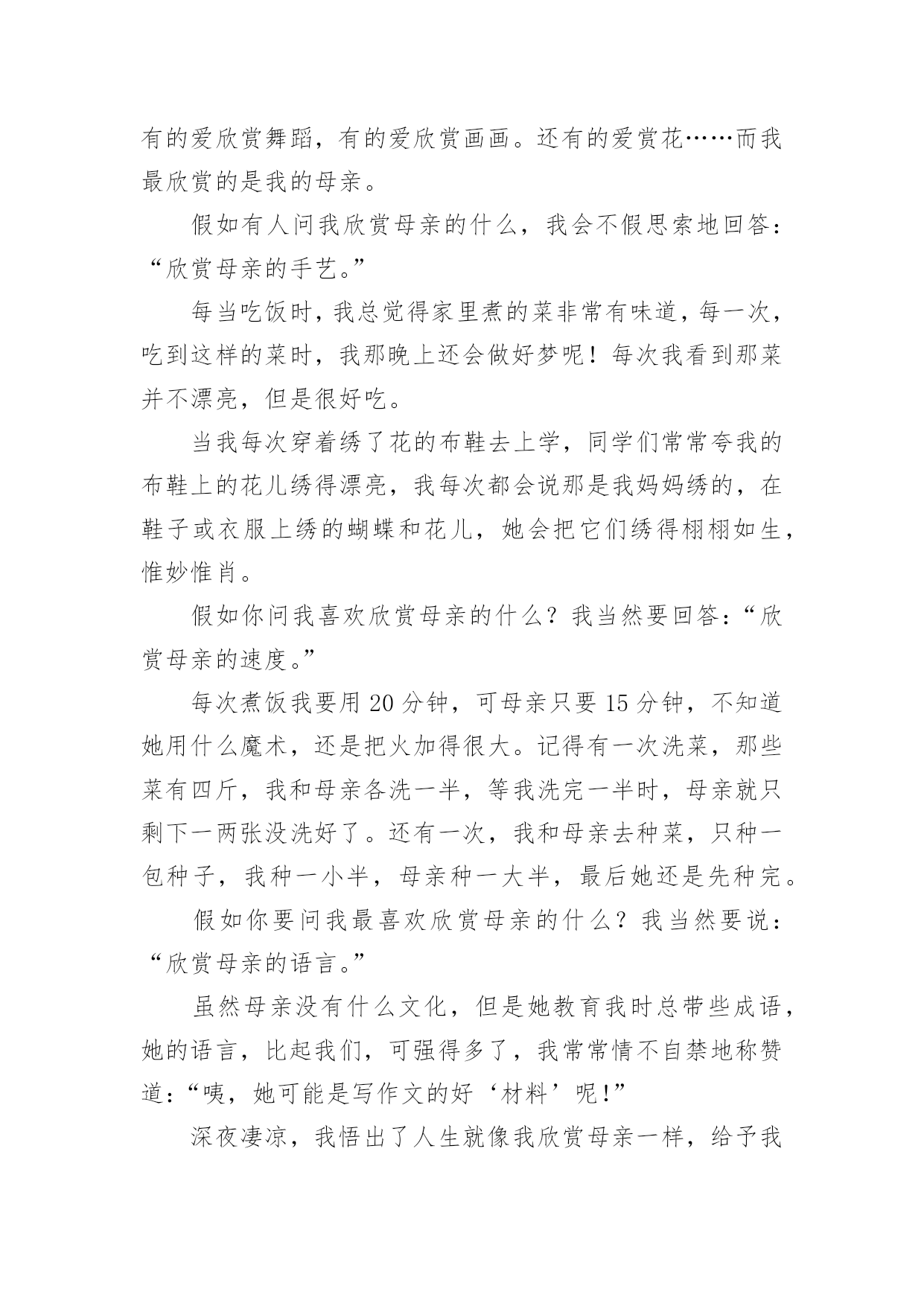 有的爱欣赏舞蹈，有的爱欣赏画画。还有的爱赏花……而我最欣赏的是我的母亲。

假如有人问我欣赏母亲的什么，我会不假思索地回答：“欣赏母亲的手艺。”

每当吃饭时，我总觉得家里煮的菜非常有味道，每一次，吃到这样的菜时，我那晚上还会做好梦呢！每次我看到那菜并不漂亮，但是很好吃。

当我每次穿着绣了花的布鞋去上学，同学们常常夸我的布鞋上的花儿绣得漂亮，我每次都会说那是我妈妈绣的，在鞋子或衣服上绣的蝴蝶和花儿，她会把它们绣得栩栩如生，惟妙惟肖。

假如你问我喜欢欣赏母亲的什么？我当然要回答：“欣赏母亲的速度。”

每次煮饭我要用 20 分钟，可母亲只要 15 分钟，不知道她用什么魔术，还是把火加得很大。记得有一次洗菜，那些菜有四斤，我和母亲各洗一半，等我洗完一半时，母亲就只剩下一两张没洗好了。还有一次，我和母亲去种菜，只种一包种子，我种一小半，母亲种一大半，最后她还是先种完。

假如你要问我最喜欢欣赏母亲的什么？我当然要说：“欣赏母亲的语言。”

虽然母亲没有什么文化，但是她教育我时总带些成语，她的语言，比起我们，可强得多了，我常常情不自禁地称赞道：“咦，她可能是写作文的好‘材料’呢!”

深夜凄凉，我悟出了人生就像我欣赏母亲一样，给予我